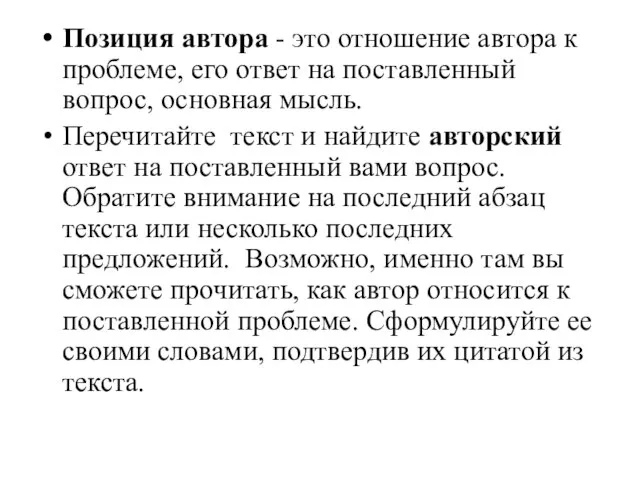 • Позиция автора - это отношение автора к проблеме, его ответ на поставленный вопрос, основная мысль.

• Перечитайте текст и найдите авторский ответ на поставленный вами вопрос. Обратите внимание на последний абзац текста или несколько последних предложений. Возможно, именно там вы сможете прочитать, как автор относится к поставленной проблеме. Сформулируйте ее своими словами, подтвердив их цитатой из текста.